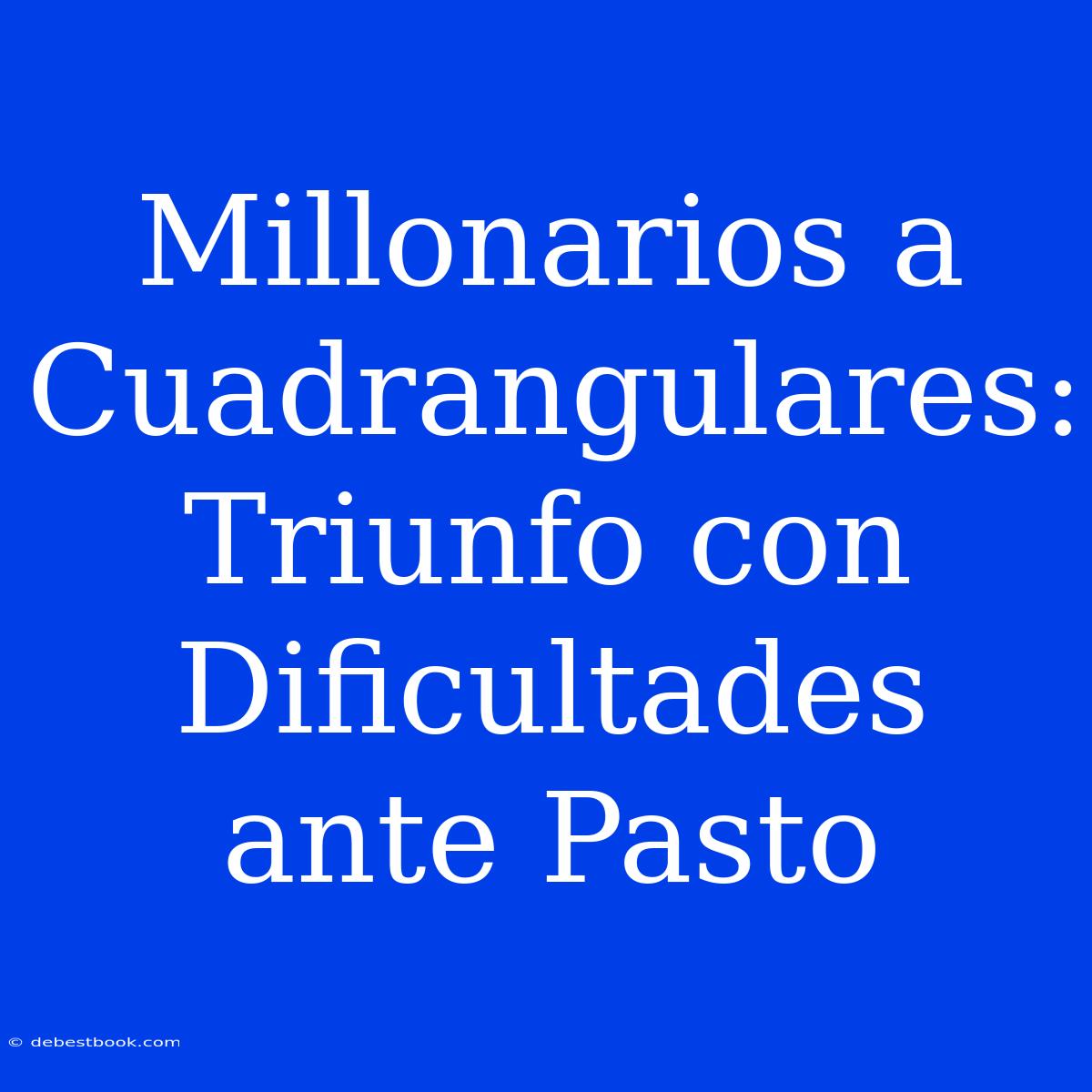 Millonarios a Cuadrangulares: Triunfo con Dificultades ante Pasto

© debestbook.com